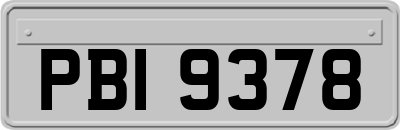 PBI 9378